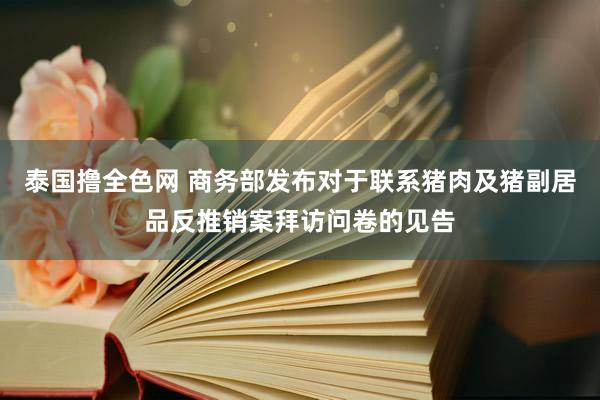 泰国撸全色网 商务部发布对于联系猪肉及猪副居品反推销案拜访问卷的见告